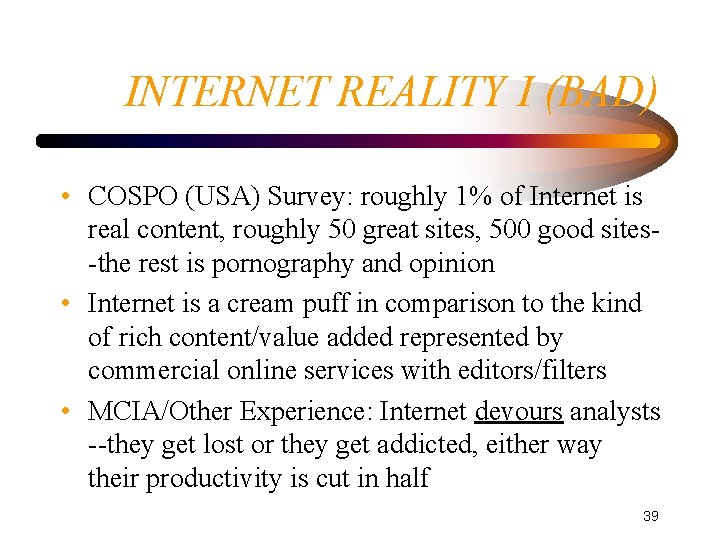 INTERNET REALITY I (BAD)

• COSPO (USA) Survey: roughly 1% of Internet is real content, roughly 50 great sites, 500 good sites--the rest is pornography and opinion

• Internet is a cream puff in comparison to the kind of rich content/value added represented by commercial online services with editors/filters

• MCIA/Other Experience: Internet devours analysts --they get lost or they get addicted, either way their productivity is cut in half

39